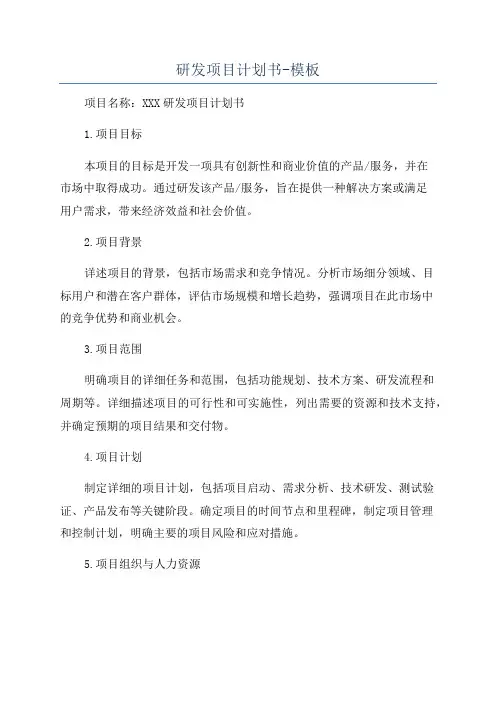 研发项目计划书-模板

项目名称：XXX 研发项目计划书

1.项目目标

本项目的目标是开发一项具有创新性和商业价值的产品/服务，并在市场中取得成功。通过研发该产品/服务，旨在提供一种解决方案或满足用户需求，带来经济效益和社会价值。

2.项目背景

详述项目的背景，包括市场需求和竞争情况。分析市场细分领域、目标用户和潜在客户群体，评估市场规模和增长趋势，强调项目在此市场中的竞争优势和商业机会。

3.项目范围

明确项目的详细任务和范围，包括功能规划、技术方案、研发流程和周期等。详细描述项目的可行性和可实施性，列出需要的资源和技术支持，并确定预期的项目结果和交付物。

4.项目计划

制定详细的项目计划，包括项目启动、需求分析、技术研发、测试验证、产品发布等关键阶段。确定项目的时间节点和里程碑，制定项目管理和控制计划，明确主要的项目风险和应对措施。

5.项目组织与人力资源